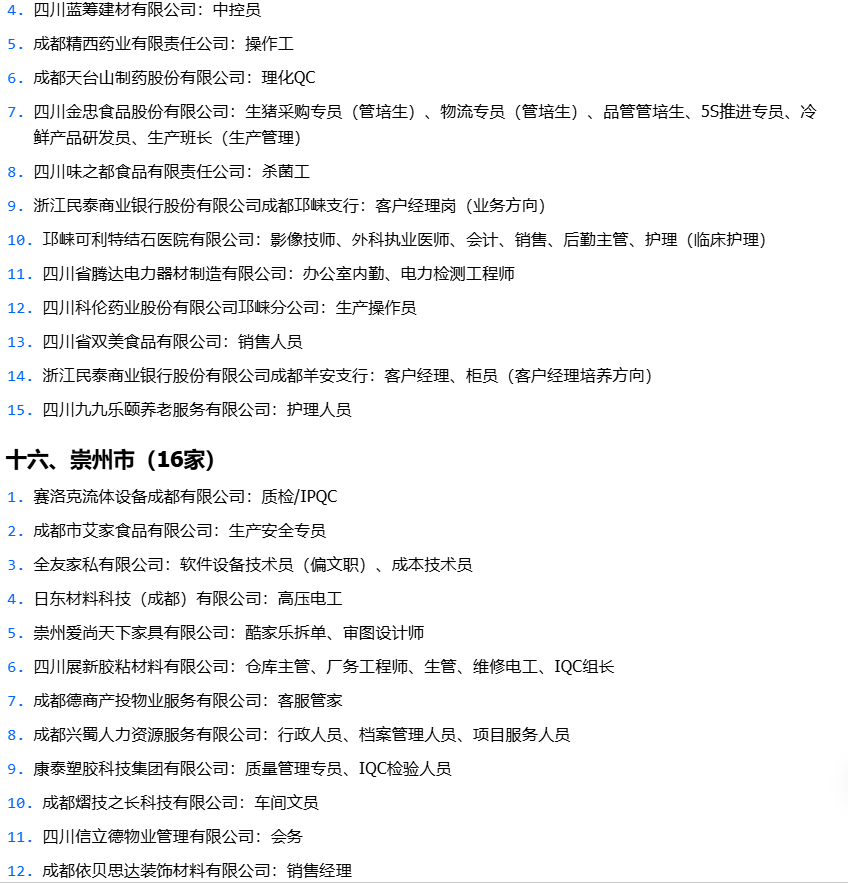 4. 四川蓝筹建材有限公司：中控员

5. 成都精西药业有限责任公司：操作工

6. 成都天台山制药股份有限公司：理化QC

7. 四川金忠食品股份有限公司：生猪采购专员（管培生）、物流专员（管培生）、品管管培生、5S推进专员、冷鲜产品研发员、生产班长（生产管理）

8. 四川味之都食品有限责任公司：杀菌工

9. 浙江民泰商业银行股份有限公司成都邛崃支行：客户经理岗（业务方向）

10. 邛崃可利特结石医院有限公司：影像技师、外科执业医师、会计、销售、后勤主管、护理（临床护理）

11. 四川省腾达电力器材制造有限公司：办公室内勤、电力检测工程师

12. 四川科伦药业股份有限公司邛崃分公司：生产操作员

13. 四川省双美食品有限公司：销售人员

14. 浙江民泰商业银行股份有限公司成都羊安支行：客户经理、柜员（客户经理培养方向）

15. 四川九九乐颐养老服务有限公司：护理人员

十六、崇州市（16家）

1. 赛洛克流体设备成都有限公司：质检/IPQC

2. 成都市艾家食品有限公司：生产安全专员

3. 全友家私有限公司：软件设备技术员（偏文职）、成本技术员

4. 日东材料科技（成都）有限公司：高压电工

5. 崇州爱尚天下家具有限公司：酷家乐拆单、审图设计师

6. 四川展新胶粘材料有限公司：仓库主管、厂务工程师、生管、维修电工、IQC组长

7. 成都德商产投物业服务有限公司：客服管家

8. 成都兴蜀人力资源服务有限公司：行政人员、档案管理人员、项目服务人员

9. 康泰塑胶科技集团有限公司：质量管理专员、IQC检验人员

10. 成都熠技之长科技有限公司：车间文员

11. 四川信立德物业管理有限公司：会务

12. 成都依贝思达装饰材料有限公司：销售经理